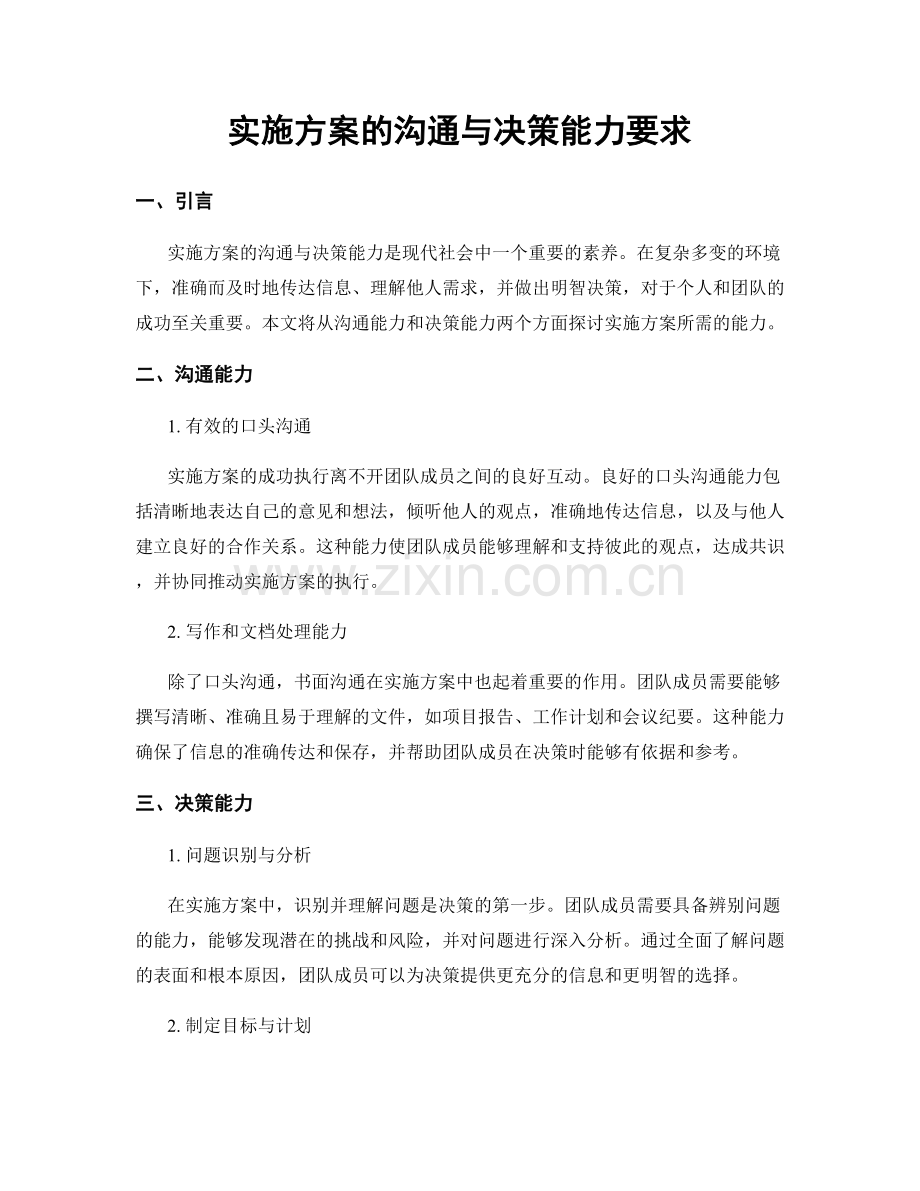 实施方案的沟通与决策能力要求

一、引言

实施方案的沟通与决策能力是现代社会中一个重要的素养。在复杂多变的环境下，准确而及时地传达信息、理解他人需求，并做出明智决策，对于个人和团队的成功至关重要。本文将从沟通能力和决策能力两个方面探讨实施方案所需的能力。

二、沟通能力

1.有效的口头沟通

实施方案的成功执行离不开团队成员之间的良好互动。良好的口头沟通能力包括清晰地表达自己的意见和想法，倾听他人的观点，准确地传达信息，以及与他人建立良好的合作关系。这种能力使团队成员能够理解和支持彼此的观点，达成共识，并协同推动实施方案的执行。

2.写作和文档处理能力

除了口头沟通，书面沟通在实施方案中也起着重要的作用。团队成员需要能够撰写清晰、准确且易于理解的文件，如项目报告、工作计划和会议纪要。这种能力确保了信息的准确传达和保存，并帮助团队成员在决策时能够有依据和参考。

三、决策能力

1.问题识别与分析

在实施方案中，识别并理解问题是决策的第一步。团队成员需要具备辨别问题的能力，能够发现潜在的挑战和风险，并对问题进行深入分析。通过全面了解问题的表面和根本原因，团队成员可以为决策提供更充分的信息和更明智的选择。

2.制定目标与计划

www.zixin.com.cn